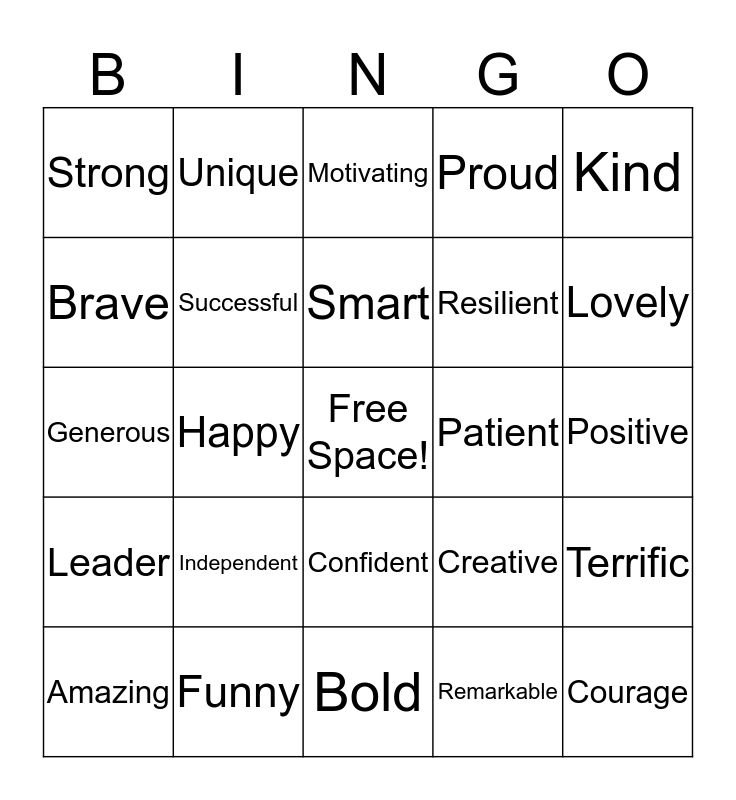 | B | I | N | G | O |
|---|---|---|---|---|
| Strong | Unique | Motivating | Proud | Kind |
| Brave | Successful | Smart | Resilient | Lovely |
| Generous | Happy | Free Space! | Patient | Positive |
| Leader | Independent | Confident | Creative | Terrific |
| Amazing | Funny | Bold | Remarkable | Courage |